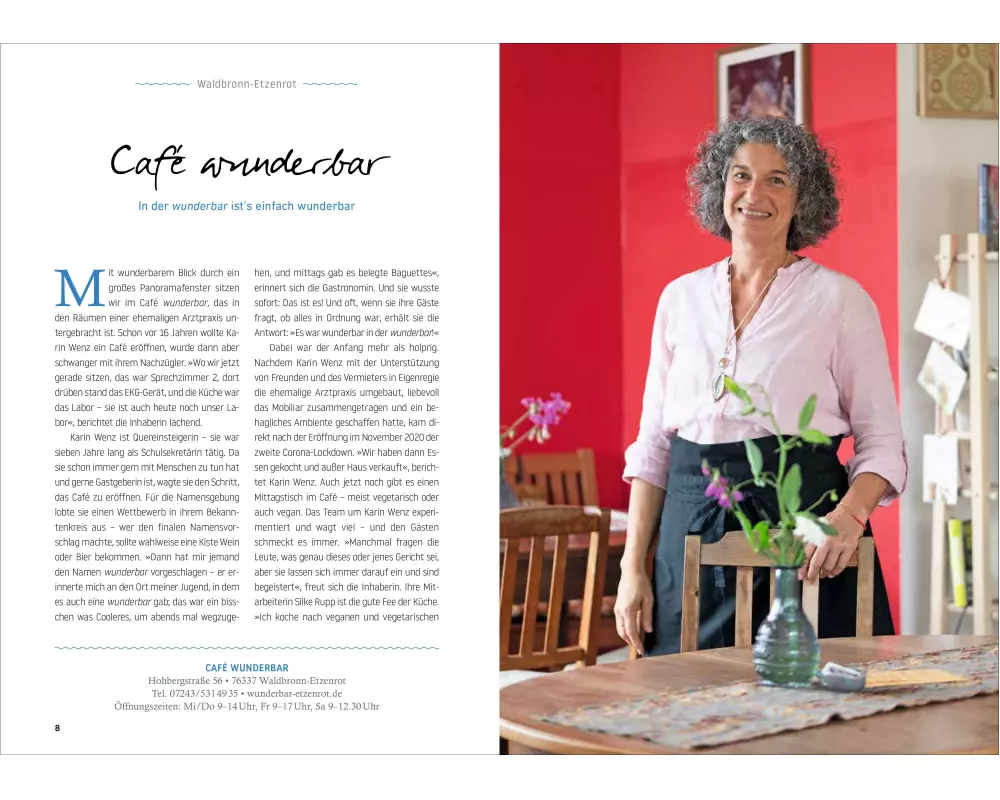 Waldbronn-Etzenrot

Café wunderbar

In der wunderbar ist's einfach wunderbar

Mit wunderbarem Blick durch ein großes Panoramafenster sitzen wir im Café wunderbar, das in den Räumen einer ehemaligen Arztpraxis untergebracht ist. Schon vor 16 Jahren wollte Karin Wenz ein Café eröffnen, wurde dann aber schwanger mit ihrem Nachzügler. »Wo wir jetzt gerade sitzen, das war Sprechzimmer 2, dort drüben stand das EKG-Gerät, und die Küche war das Labor – sie ist auch heute noch unser Labor«, berichtet die Inhaberin lachend.

Karin Wenz ist Quereinsteigerin – sie war sieben Jahre lang als Schulsekretärin tätig. Da sie schon immer gern mit Menschen zu tun hat und gerne Gastgeberin ist, wagte sie den Schritt, das Café zu eröffnen. Für die Namensgebung lobte sie einen Wettbewerb in ihrem Bekanntenkreis aus – wer den finalen Namensvorschlag machte, sollte wahlweise eine Kiste Wein oder Bier bekommen. »Dann hat mir jemand den Namen wunderbar vorgeschlagen – er erinnerte mich an den Ort meiner Jugend, in dem es auch eine wunderbar gab; das war ein bisschen was Cooleres, um abends mal wegzugehen, und mittags gab es belegte Baguettes«, erinnert sich die Gastronomin. Und sie wusste sofort: Das ist es! Und oft, wenn sie ihre Gäste fragt, ob alles in Ordnung war, erhält sie die Antwort: »Es war wunderbar in der wunderbar!«

Dabei war der Anfang mehr als holprig. Nachdem Karin Wenz mit der Unterstützung von Freunden und des Vermieters in Eigenregie die ehemalige Arztpraxis umgebaut, liebevoll das Mobiliar zusammengetragen und ein behagliches Ambiente geschaffen hatte, kam direkt nach der Eröffnung im November 2020 der zweite Corona-Lockdown. »Wir haben dann Essen gekocht und außer Haus verkauft«, berichtet Karin Wenz. Auch jetzt noch gibt es einen Mittagstisch im Café – meist vegetarisch oder auch vegan. Das Team um Karin Wenz experimentiert und wagt viel – und den Gästen schmeckt es immer. »Manchmal fragen die Leute, was genau dieses oder jenes Gericht sei, aber sie lassen sich immer darauf ein und sind begeistert«, freut sich die Inhaberin. Ihre Mitarbeiterin Silke Rupp ist die gute Fee der Küche. »Ich koche nach veganen und vegetarischen

CAFÉ WUNDERBAR
Hohbergstraße 56 • 76337 Waldbronn-Etzenrot
Tel. 07243/5314935 • wunderbar-etzenrot.de
Öffnungszeiten: Mi/Do 9–14 Uhr, Fr 9–17 Uhr, Sa 9–12.30 Uhr

8